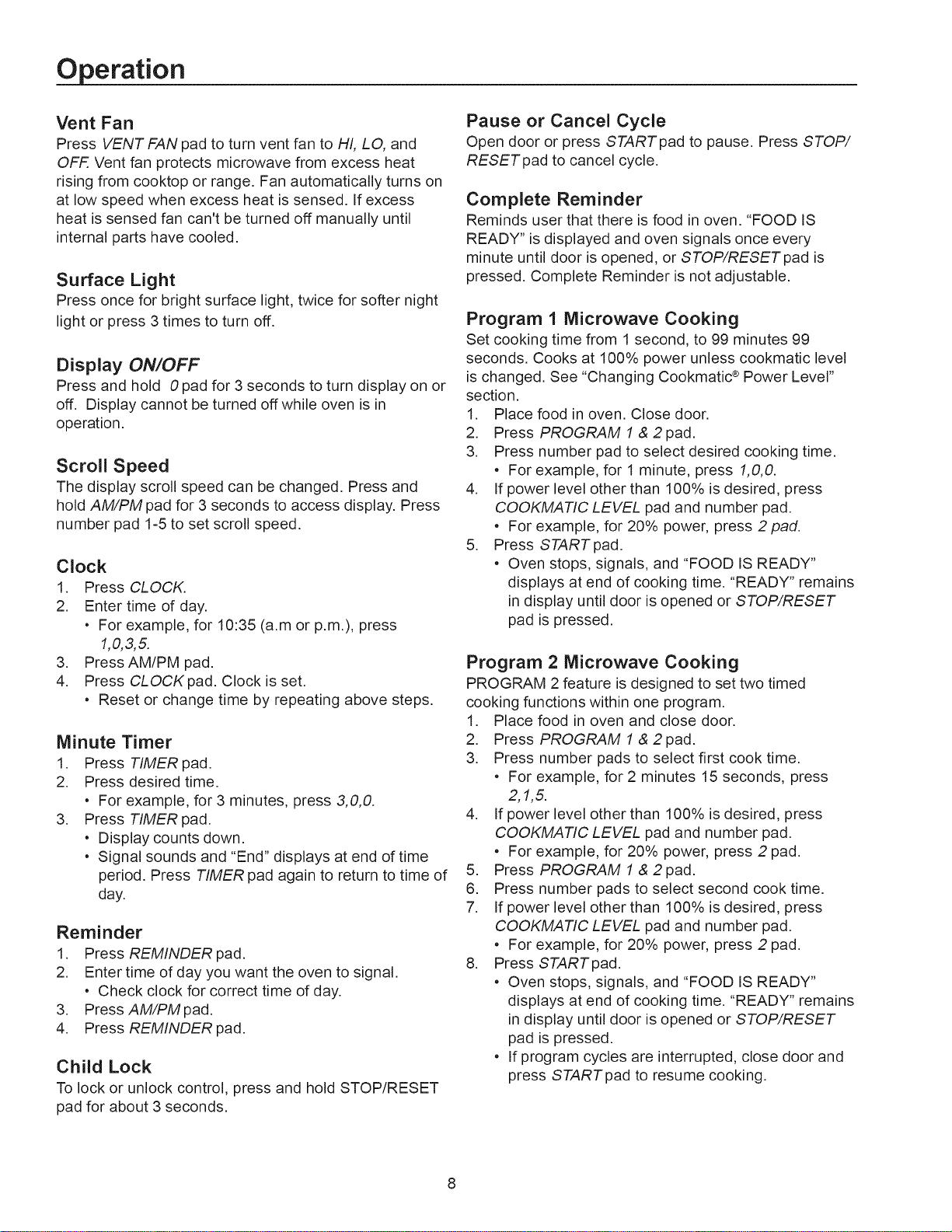 Operation

Vent Fan
Press VENT FAN pad to turn vent fan to HI, LO, and OFF. Vent fan protects microwave from excess heat rising from cooktop or range. Fan automatically turns on at low speed when excess heat is sensed. If excess heat is sensed fan can't be turned off manually until internal parts have cooled.

Surface Light
Press once for bright surface light, twice for softer night light or press 3 times to turn off.

Display ON/OFF
Press and hold 0 pad for 3 seconds to turn display on or off. Display cannot be turned off while oven is in operation.

Scroll Speed
The display scroll speed can be changed. Press and hold AM/PM pad for 3 seconds to access display. Press number pad 1-5 to set scroll speed.

Clock
1. Press CLOCK.
2. Enter time of day.
• For example, for 10:35 (a.m or p.m.), press 1,0,3,5.
3. Press AM/PM pad.
4. Press CLOCK pad. Clock is set.
• Reset or change time by repeating above steps.

Minute Timer
1. Press TIMER pad.
2. Press desired time.
• For example, for 3 minutes, press 3,0,0.
3. Press TIMER pad.
• Display counts down.
• Signal sounds and "End" displays at end of time period. Press TIMER pad again to return to time of day.

Reminder
1. Press REMINDER pad.
2. Enter time of day you want the oven to signal.
• Check clock for correct time of day.
3. Press AM/PM pad.
4. Press REMINDER pad.

Child Lock
To lock or unlock control, press and hold STOP/RESET pad for about 3 seconds.

Pause or Cancel Cycle
Open door or press START pad to pause. Press STOP/RESET pad to cancel cycle.

Complete Reminder
Reminds user that there is food in oven. "FOOD IS READY" is displayed and oven signals once every minute until door is opened, or STOP/RESET pad is pressed. Complete Reminder is not adjustable.

Program 1 Microwave Cooking
Set cooking time from 1 second, to 99 minutes 99 seconds. Cooks at 100% power unless cookmatic level is changed. See "Changing Cookmatic® Power Level" section.
1. Place food in oven. Close door.
2. Press PROGRAM 1 & 2 pad.
3. Press number pad to select desired cooking time.
• For example, for 1 minute, press 1,0,0.
4. If power level other than 100% is desired, press COOKMATIC LEVEL pad and number pad.
• For example, for 20% power, press 2 pad.
5. Press START pad.
• Oven stops, signals, and "FOOD IS READY" displays at end of cooking time. "READY" remains in display until door is opened or STOP/RESET pad is pressed.

Program 2 Microwave Cooking
PROGRAM 2 feature is designed to set two timed cooking functions within one program.
1. Place food in oven and close door.
2. Press PROGRAM 1 & 2 pad.
3. Press number pads to select first cook time.
• For example, for 2 minutes 15 seconds, press 2,1,5.
4. If power level other than 100% is desired, press COOKMATIC LEVEL pad and number pad.
• For example, for 20% power, press 2 pad.
5. Press PROGRAM 1 & 2 pad.
6. Press number pads to select second cook time.
7. If power level other than 100% is desired, press COOKMATIC LEVEL pad and number pad.
• For example, for 20% power, press 2 pad.
8. Press START pad.
• Oven stops, signals, and "FOOD IS READY" displays at end of cooking time. "READY" remains in display until door is opened or STOP/RESET pad is pressed.
• If program cycles are interrupted, close door and press START pad to resume cooking.

8